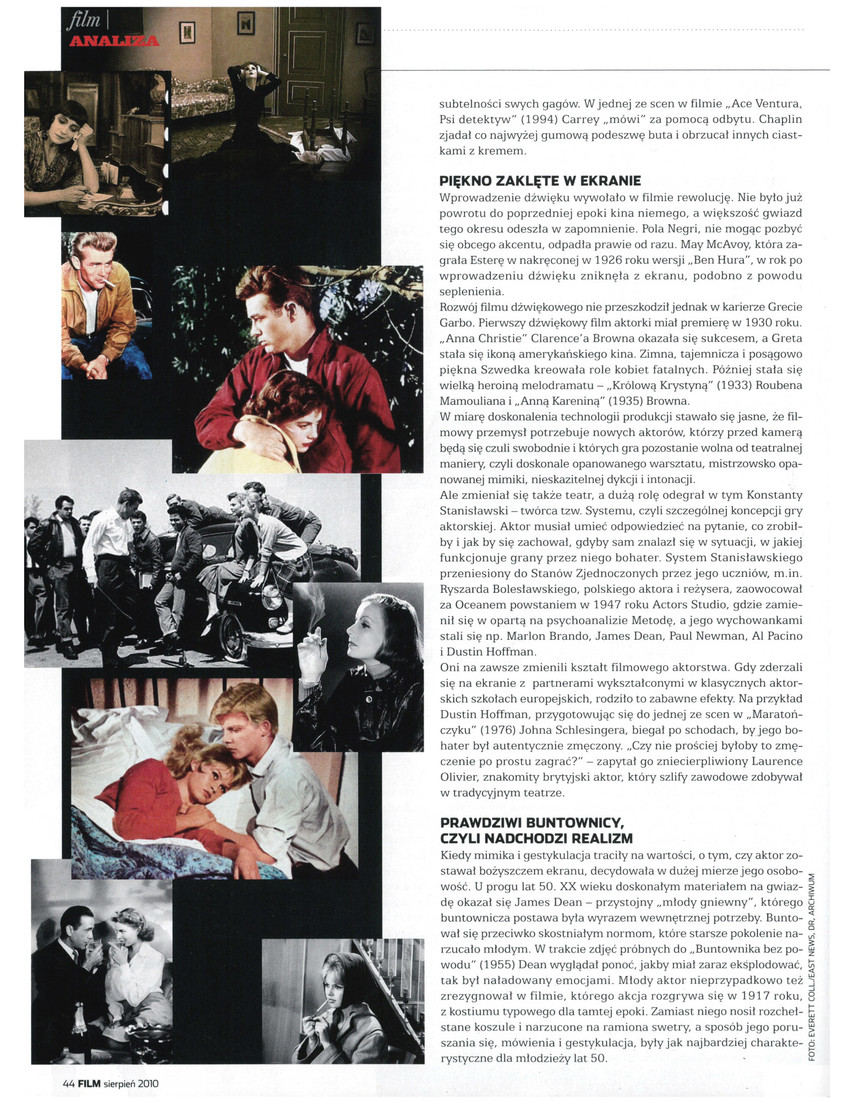 film | ANALIZA

subtelności swych gagów. W jednej ze scen w filmie „Ace Ventura, Psi detektyw" (1994) Carrey „mówi" za pomocą odbytu. Chaplin zjadał co najwyżej gumową podeszwę buta i obrzucał innych ciastkami z kremem.

PIĘKNO ZAKLĘTE W EKRANIE

Wprowadzenie dźwięku wywołało w filmie rewolucję. Nie było już powrotu do poprzedniej epoki kina niemego, a większość gwiazd tego okresu odeszła w zapomnienie. Pola Negri, nie mogąc pozbyć się obcego akcentu, odpadła prawie od razu. May McAvoy, która zagrała Esterę w nakręconej w 1926 roku wersji „Ben Hura", w rok po wprowadzeniu dźwięku zniknęła z ekranu, podobno z powodu seplenienia.

Rozwój filmu dźwiękowego nie przeszkodził jednak w karierze Grecie Garbo. Pierwszy dźwiękowy film aktorki miał premierę w 1930 roku. „Anna Christie" Clarence'a Browna okazała się sukcesem, a Greta stała się ikoną amerykańskiego kina. Zimna, tajemnicza i posągowo piękna Szwedka kreowała role kobiet fatalnych. Później stała się wielką heroiną melodramatu – „Królową Krystyną" (1933) Roubena Mamouliana i „Anną Kareniną" (1935) Browna.

W miarę doskonalenia technologii produkcji stawało się jasne, że filmowy przemysł potrzebuje nowych aktorów, którzy przed kamerą będą się czuli swobodnie i których gra pozostanie wolna od teatralnej maniery, czyli doskonale opanowanego warsztatu, mistrzowsko opanowanej mimiki, nieskazitelnej dykcji i intonacji.

Ale zmieniał się także teatr, a dużą rolę odegrał w tym Konstanty Stanisławski – twórca tzw. Systemu, czyli szczególnej koncepcji gry aktorskiej. Aktor musiał umieć odpowiedzieć na pytanie, co zrobiłby i jak by się zachował, gdyby sam znalazł się w sytuacji, w jakiej funkcjonuje grany przez niego bohater. System Stanisławskiego przeniesiony do Stanów Zjednoczonych przez jego uczniów, m.in. Ryszarda Bolesławskiego, polskiego aktora i reżysera, zaowocował za Oceanem powstaniem w 1947 roku Actors Studio, gdzie zamienił się w opartą na psychoanalizie Metodę, a jego wychowankami stali się np. Marlon Brando, James Dean, Paul Newman, Al Pacino i Dustin Hoffman.

Oni na zawsze zmienili kształt filmowego aktorstwa. Gdy zderzali się na ekranie z partnerami wykształconymi w klasycznych aktorskich szkołach europejskich, rodziło to zabawne efekty. Na przykład Dustin Hoffman, przygotowując się do jednej ze scen w „Maratończyku" (1976) Johna Schlesingera, biegał po schodach, by jego bohater był autentycznie zmęczony. „Czy nie prościej byłoby to zmęczenie po prostu zagrać?" – zapytał go zniecierpliwiony Laurence Olivier, znakomity brytyjski aktor, który szlify zawodowe zdobywał w tradycyjnym teatrze.

PRAWDZIWI BUNTOWNICY, CZYLI NADCHODZI REALIZM

Kiedy mimika i gestykulacja traciły na wartości, o tym, czy aktor zostawał bożyszczem ekranu, decydowała w dużej mierze jego osobowość. U progu lat 50. XX wieku doskonałym materiałem na gwiazdę okazał się James Dean – przystojny „młody gniewny", którego buntownicza postawa była wyrazem wewnętrznej potrzeby. Buntował się przeciwko skostniałym normom, które starsze pokolenie narzucało młodym. W trakcie zdjęć próbnych do „Buntownika bez powodu" (1955) Dean wyglądał ponoć, jakby miał zaraz eksplodować, tak był naładowany emocjami. Młody aktor nieprzypadkowo też zrezygnował w filmie, którego akcja rozgrywa się w 1917 roku, z kostiumu typowego dla tamtej epoki. Zamiast niego nosił rozchełstane koszule i narzucone na ramiona swetry, a sposób jego poruszania się, mówienia i gestykulacja, były jak najbardziej charakterystyczne dla młodzieży lat 50.

FOTO: EVERETT COLL/EAST NEWS, DR, ARCHIWUM

44 FILM sierpień 2010